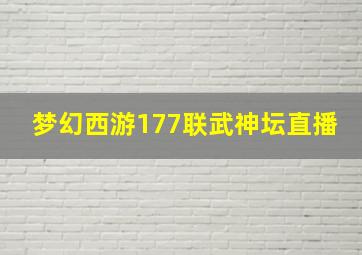 梦幻西游177联武神坛直播